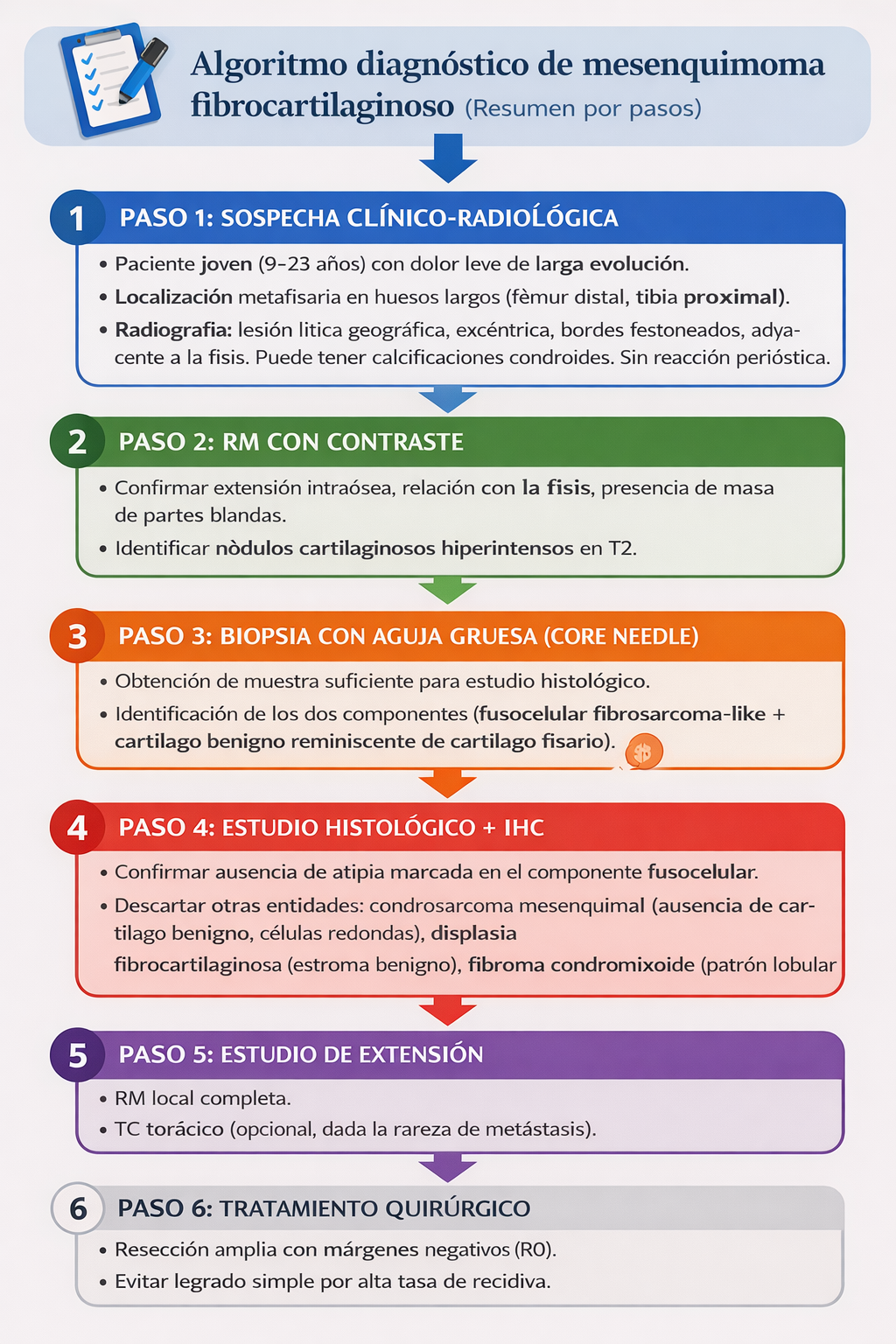 Algoritmo diagnóstico de mesenquimoma fibrocartilaginoso (Resumen por pasos)

1 PASO 1: SOSPECHA CLÍNICO-RADIOLÓGICA

• Paciente joven (9–23 años) con dolor leve de larga evolución.
• Localización metafisaria en huesos largos (fèmur distal, tibia proximal).
• Radiografia: lesión litica geográfica, excéntrica, bordes festoneados, adyacente a la fisis. Puede tener calcificaciones condroides. Sin reacción perióstica.

2 PASO 2: RM CON CONTRASTE

• Confirmar extensión intraósea, relación con la fisis, presencia de masa de partes blandas.
• Identificar nòdulos cartilaginosos hiperintensos en T2.

3 PASO 3: BIOPSIA CON AGUJA GRUESA (CORE NEEDLE)

• Obtención de muestra suficiente para estudio histológico.
• Identificación de los dos componentes (fusocelular fibrosarcoma-like + cartilago benigno reminiscente de cartilago fisario).

4 PASO 4: ESTUDIO HISTOLÓGICO + IHC

• Confirmar ausencia de atipia marcada en el componente fusocelular.
• Descartar otras entidades: condrosarcoma mesenquimal (ausencia de cartilago benigno, células redondas), displasia fibrocartilaginosa (estroma benigno), fibroma condromixoide (patrón lobular

5 PASO 5: ESTUDIO DE EXTENSIÓN

• RM local completa.
• TC torácico (opcional, dada la rareza de metástasis).

6 PASO 6: TRATAMIENTO QUIRÚRGICO

• Resección amplia con márgenes negativos (R0).
• Evitar legrado simple por alta tasa de recidiva.